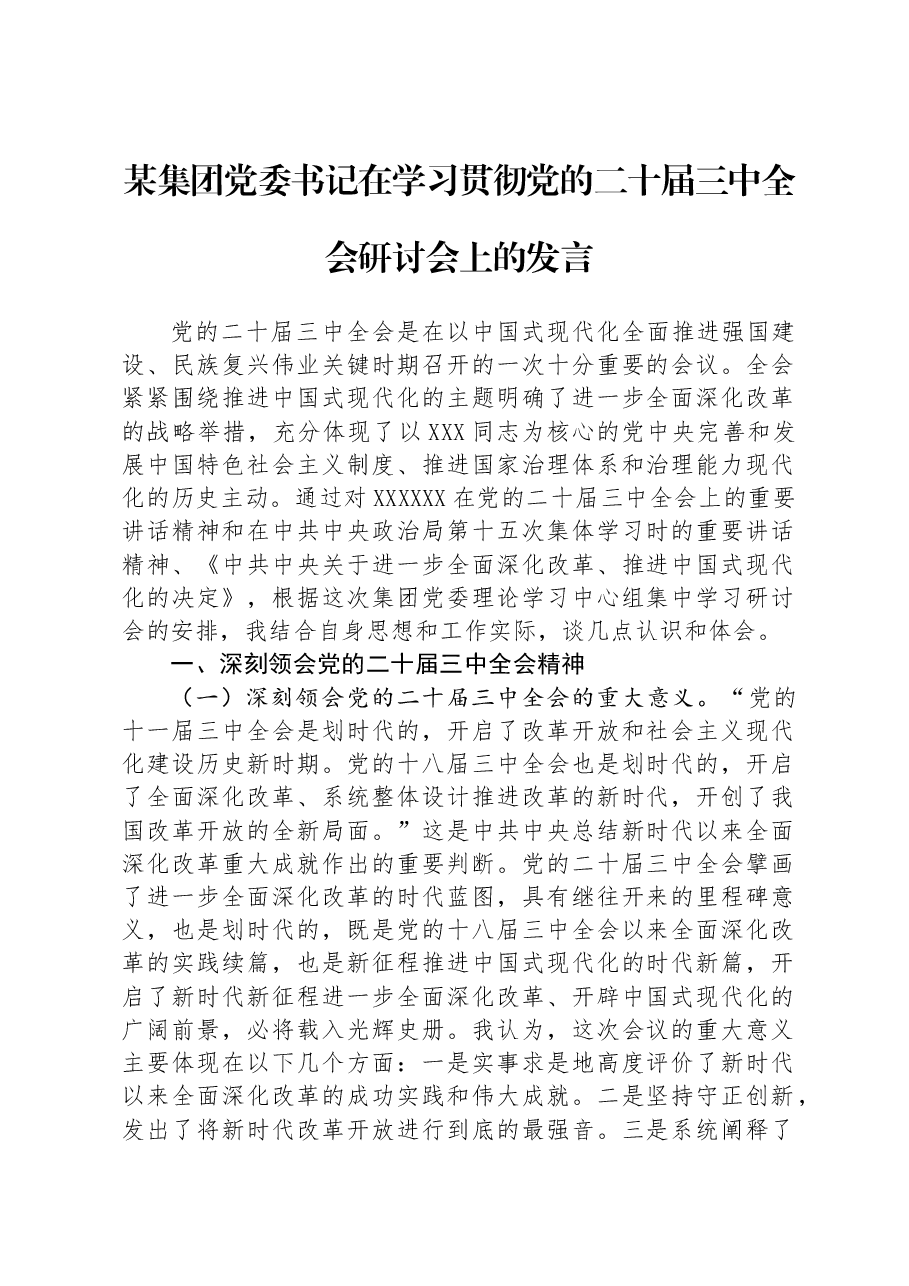 某集团党委书记在学习贯彻党的二十届三中全会研讨会上的发言

党的二十届三中全会是在以中国式现代化全面推进强国建设、民族复兴伟业关键时期召开的一次十分重要的会议。全会紧紧围绕推进中国式现代化的主题明确了进一步全面深化改革的战略举措，充分体现了以XXX同志为核心的党中央完善和发展中国特色社会主义制度、推进国家治理体系和治理能力现代化的历史主动。通过对XXXXXX在党的二十届三中全会上的重要讲话精神和在中共中央政治局第十五次集体学习时的重要讲话精神、《中共中央关于进一步全面深化改革、推进中国式现代化的决定》，根据这次集团党委理论学习中心组集中学习研讨会的安排，我结合自身思想和工作实际，谈几点认识和体会。

一、深刻领会党的二十届三中全会精神

（一）深刻领会党的二十届三中全会的重大意义。“党的十一届三中全会是划时代的，开启了改革开放和社会主义现代化建设历史新时期。党的十八届三中全会也是划时代的，开启了全面深化改革、系统整体设计推进改革的新时代，开创了我国改革开放的全新局面。”这是中共中央总结新时代以来全面深化改革重大成就作出的重要判断。党的二十届三中全会擘画了进一步全面深化改革的时代蓝图，具有继往开来的里程碑意义，也是划时代的，既是党的十八届三中全会以来全面深化改革的实践续篇，也是新征程推进中国式现代化的时代新篇，开启了新时代新征程进一步全面深化改革、开辟中国式现代化的广阔前景，必将载入光辉史册。我认为，这次会议的重大意义主要体现在以下几个方面：一是实事求是地高度评价了新时代以来全面深化改革的成功实践和伟大成就。二是坚持守正创新，发出了将新时代改革开放进行到底的最强音。三是系统阐释了